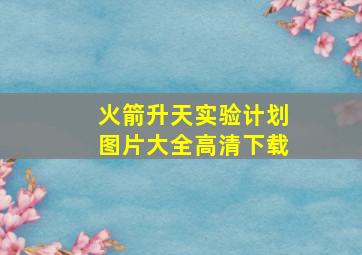 火箭升天实验计划
图片大全高清下载